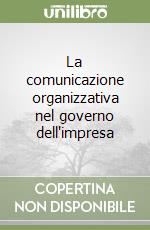 unilibro

La comunicazione organizzativa nel governo dell'impresa

COPERTINA NON DISPONIBILE